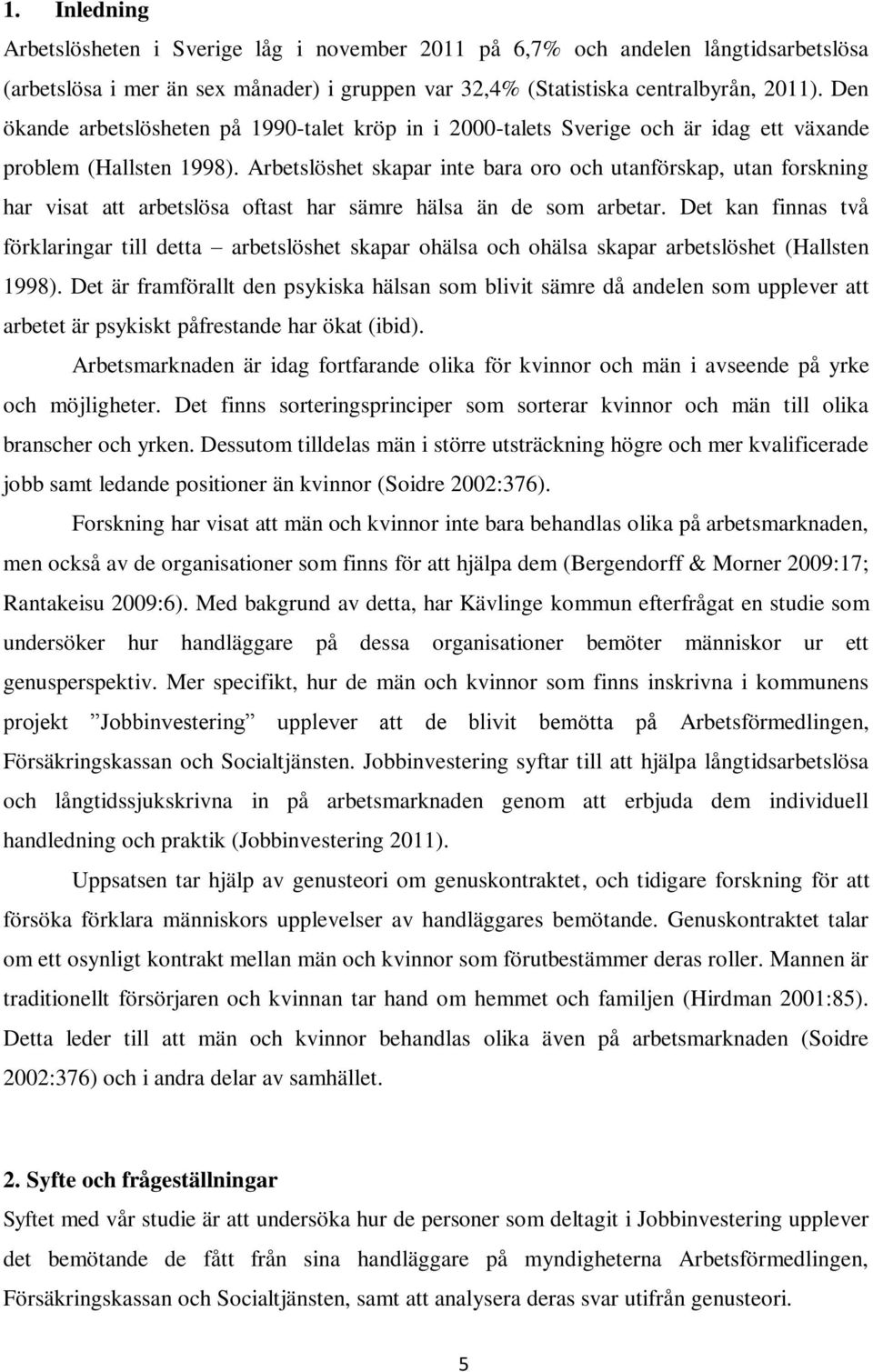 1. Inledning

Arbetslösheten i Sverige låg i november 2011 på 6,7% och andelen långtidsarbetslösa (arbetslösa i mer än sex månader) i gruppen var 32,4% (Statistiska centralbyrån, 2011). Den ökande arbetslösheten på 1990-talet kröp in i 2000-talets Sverige och är idag ett växande problem (Hallsten 1998). Arbetslöshet skapar inte bara oro och utanförskap, utan forskning har visat att arbetslösa oftast har sämre hälsa än de som arbetar. Det kan finnas två förklaringar till detta – arbetslöshet skapar ohälsa och ohälsa skapar arbetslöshet (Hallsten 1998). Det är framförallt den psykiska hälsan som blivit sämre då andelen som upplever att arbetet är psykiskt påfrestande har ökat (ibid).

Arbetsmarknaden är idag fortfarande olika för kvinnor och män i avseende på yrke och möjligheter. Det finns sorteringsprinciper som sorterar kvinnor och män till olika branscher och yrken. Dessutom tilldelas män i större utsträckning högre och mer kvalificerade jobb samt ledande positioner än kvinnor (Soidre 2002:376).

Forskning har visat att män och kvinnor inte bara behandlas olika på arbetsmarknaden, men också av de organisationer som finns för att hjälpa dem (Bergendorff & Morner 2009:17; Rantakeisu 2009:6). Med bakgrund av detta, har Kävlinge kommun efterfrågat en studie som undersöker hur handläggare på dessa organisationer bemöter människor ur ett genusperspektiv. Mer specifikt, hur de män och kvinnor som finns inskrivna i kommunens projekt ”Jobbinvestering” upplever att de blivit bemötta på Arbetsförmedlingen, Försäkringskassan och Socialtjänsten. Jobbinvestering syftar till att hjälpa långtidsarbetslösa och långtidssjukskrivna in på arbetsmarknaden genom att erbjuda dem individuell handledning och praktik (Jobbinvestering 2011).

Uppsatsen tar hjälp av genusteori om genuskontraktet, och tidigare forskning för att försöka förklara människors upplevelser av handläggares bemötande. Genuskontraktet talar om ett osynligt kontrakt mellan män och kvinnor som förutbestämmer deras roller. Mannen är traditionellt försörjaren och kvinnan tar hand om hemmet och familjen (Hirdman 2001:85). Detta leder till att män och kvinnor behandlas olika även på arbetsmarknaden (Soidre 2002:376) och i andra delar av samhället.

2. Syfte och frågeställningar

Syftet med vår studie är att undersöka hur de personer som deltagit i Jobbinvestering upplever det bemötande de fått från sina handläggare på myndigheterna Arbetsförmedlingen, Försäkringskassan och Socialtjänsten, samt att analysera deras svar utifrån genusteori.

5